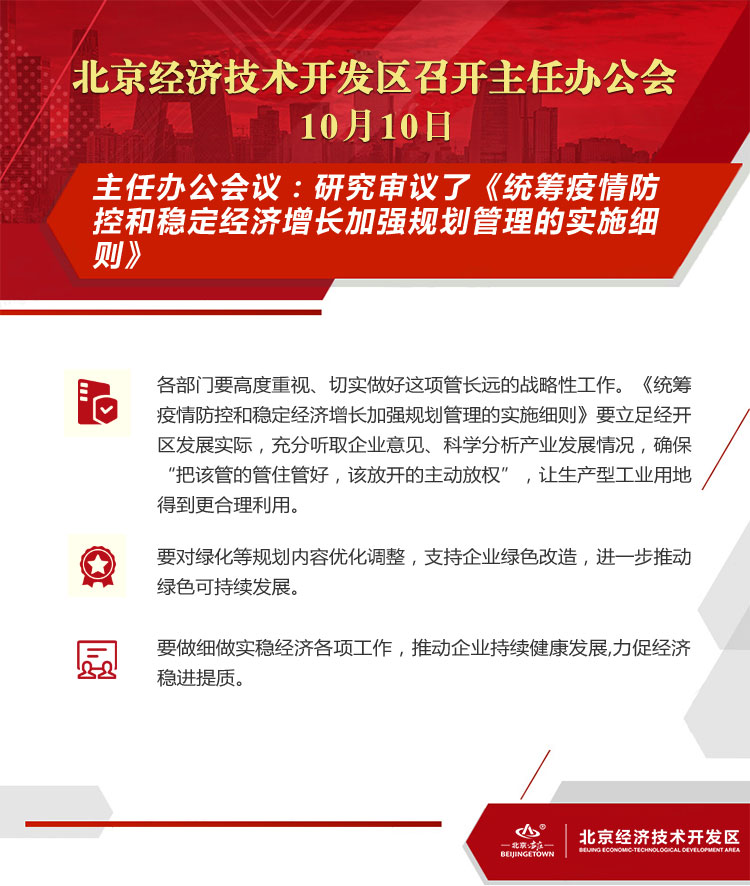 北京经济技术开发区召开主任办公会
10月10日

主任办公会议：研究审议了《统筹疫情防控和稳定经济增长加强规划管理的实施细则》

各部门要高度重视、切实做好这项管长远的战略性工作。《统筹疫情防控和稳定经济增长加强规划管理的实施细则》要立足经开区发展实际，充分听取企业意见、科学分析产业发展情况，确保“把该管的管住管好，该放开的主动放权”，让生产型工业用地得到更合理利用。

要对绿化等规划内容优化调整，支持企业绿色改造，进一步推动绿色可持续发展。

要做细做实稳经济各项工作，推动企业持续健康发展,力促经济稳进提质。

北京·亦庄
BEIJINGETOWN
北京经济技术开发区
BEIJING ECONOMIC-TECHNOLOGICAL DEVELOPMENT AREA